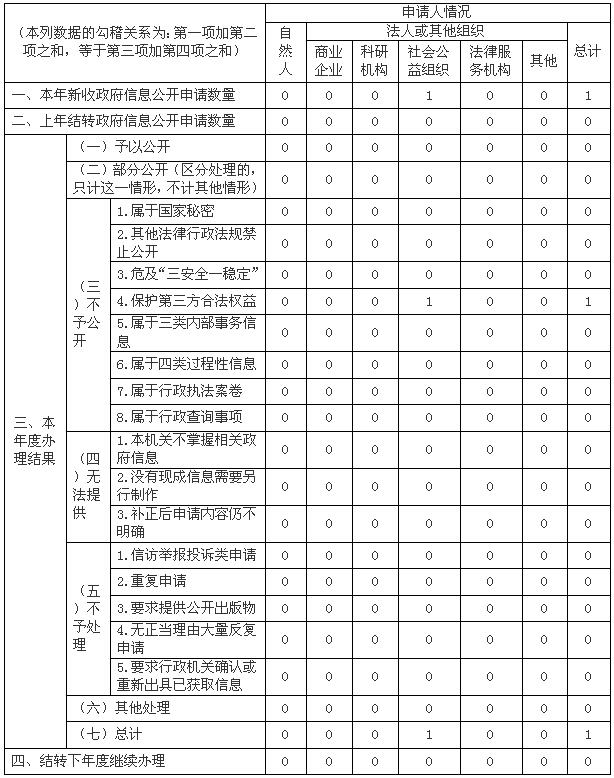 | （本列数据的勾稽关系为：第一项加第二项之和，等于第三项加第四项之和） | | | 申请人情况 | | | | | | |
|---|---|---|---|---|---|---|---|---|---|
| | | | 自然人 | 法人或其他组织 | | | | | 总计 |
| | | | | 商业企业 | 科研机构 | 社会公益组织 | 法律服务机构 | 其他 | |
| 一、本年新收政府信息公开申请数量 | | | 0 | 0 | 0 | 1 | 0 | 0 | 1 |
| 二、上年结转政府信息公开申请数量 | | | 0 | 0 | 0 | 0 | 0 | 0 | 0 |
| 三、本年度办理结果 | （一）予以公开 | | 0 | 0 | 0 | 0 | 0 | 0 | 0 |
| | （二）部分公开（区分处理的，只计这一情形，不计其他情形） | | 0 | 0 | 0 | 0 | 0 | 0 | 0 |
| | （三）不予公开 | 1.属于国家秘密 | 0 | 0 | 0 | 0 | 0 | 0 | 0 |
| | | 2.其他法律行政法规禁止公开 | 0 | 0 | 0 | 0 | 0 | 0 | 0 |
| | | 3.危及“三安全一稳定” | 0 | 0 | 0 | 0 | 0 | 0 | 0 |
| | | 4.保护第三方合法权益 | 0 | 0 | 0 | 1 | 0 | 0 | 1 |
| | | 5.属于三类内部事务信息 | 0 | 0 | 0 | 0 | 0 | 0 | 0 |
| | | 6.属于四类过程性信息 | 0 | 0 | 0 | 0 | 0 | 0 | 0 |
| | | 7.属于行政执法案卷 | 0 | 0 | 0 | 0 | 0 | 0 | 0 |
| | | 8.属于行政查询事项 | 0 | 0 | 0 | 0 | 0 | 0 | 0 |
| | （四）无法提供 | 1.本机关不掌握相关政府信息 | 0 | 0 | 0 | 0 | 0 | 0 | 0 |
| | | 2.没有现成信息需要另行制作 | 0 | 0 | 0 | 0 | 0 | 0 | 0 |
| | | 3.补正后申请内容仍不明确 | 0 | 0 | 0 | 0 | 0 | 0 | 0 |
| | （五）不予处理 | 1.信访举报投诉类申请 | 0 | 0 | 0 | 0 | 0 | 0 | 0 |
| | | 2.重复申请 | 0 | 0 | 0 | 0 | 0 | 0 | 0 |
| | | 3.要求提供公开出版物 | 0 | 0 | 0 | 0 | 0 | 0 | 0 |
| | | 4.无正当理由大量反复申请 | 0 | 0 | 0 | 0 | 0 | 0 | 0 |
| | | 5.要求行政机关确认或重新出具已获取信息 | 0 | 0 | 0 | 0 | 0 | 0 | 0 |
| | （六）其他处理 | | 0 | 0 | 0 | 0 | 0 | 0 | 0 |
| | （七）总计 | | 0 | 0 | 0 | 1 | 0 | 0 | 1 |
| 四、结转下年度继续办理 | | | 0 | 0 | 0 | 0 | 0 | 0 | 0 |